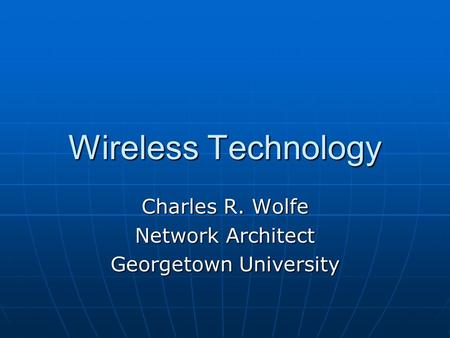 Wireless Technology

Charles R. Wolfe
Network Architect
Georgetown University